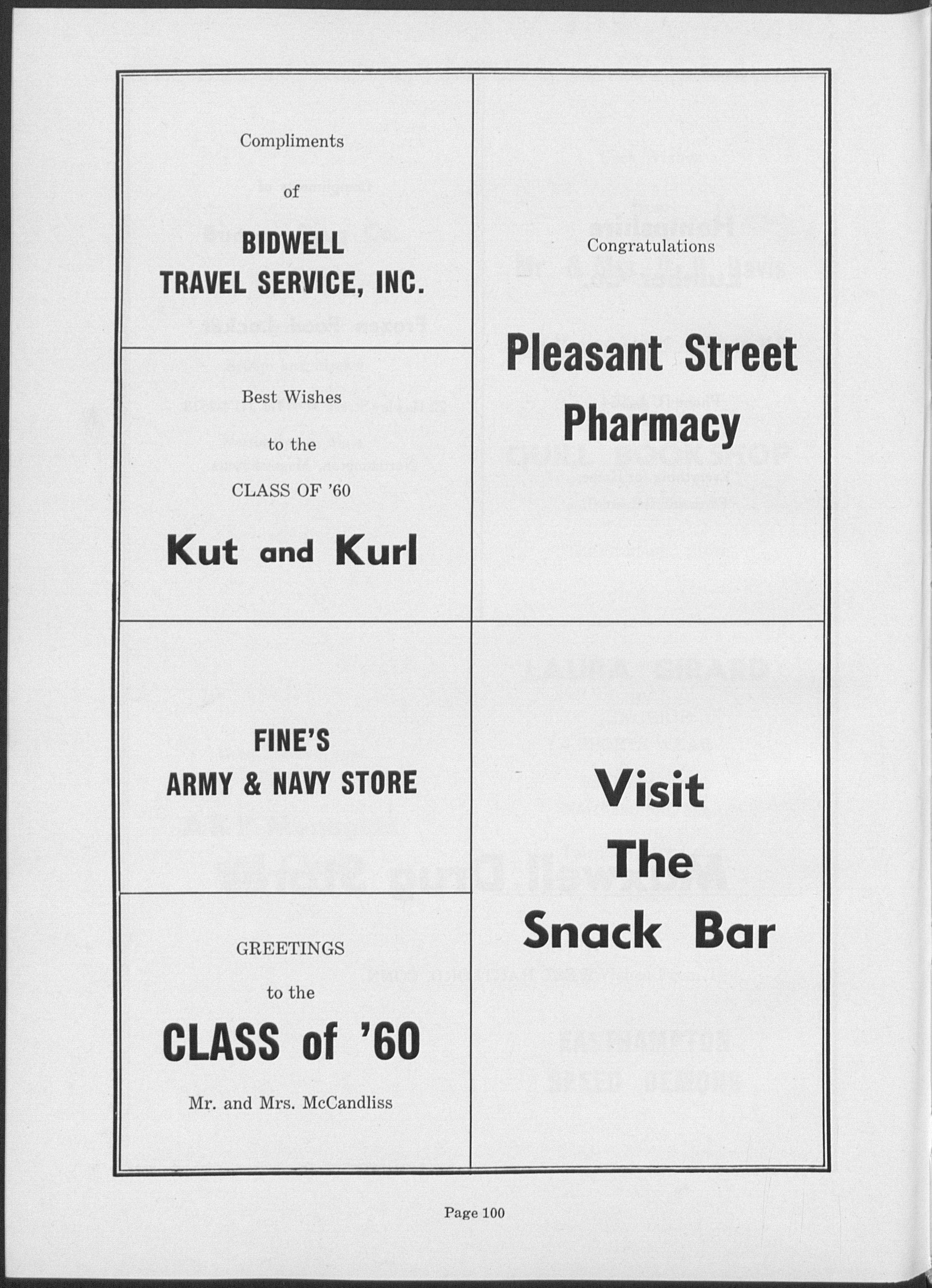 Compliments

of

BIDWELL
TRAVEL SERVICE, INC.

Best Wishes

to the

CLASS OF '60

Kut and Kurl

FINE'S
ARMY & NAVY STORE

GREETINGS

to the

CLASS of '60

Mr. and Mrs. McCandliss

Congratulations

Pleasant Street
Pharmacy

Visit
The
Snack Bar

Page 100